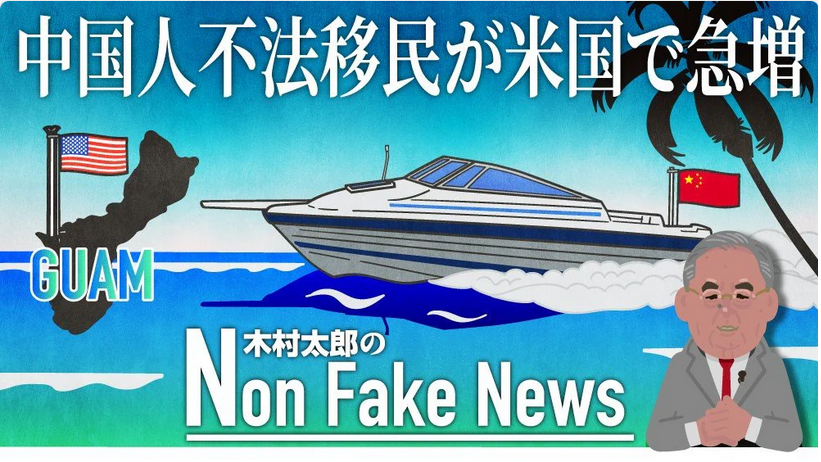 中国人不法移民が米国で急増

GUAM

木村太郎の
Non Fake News